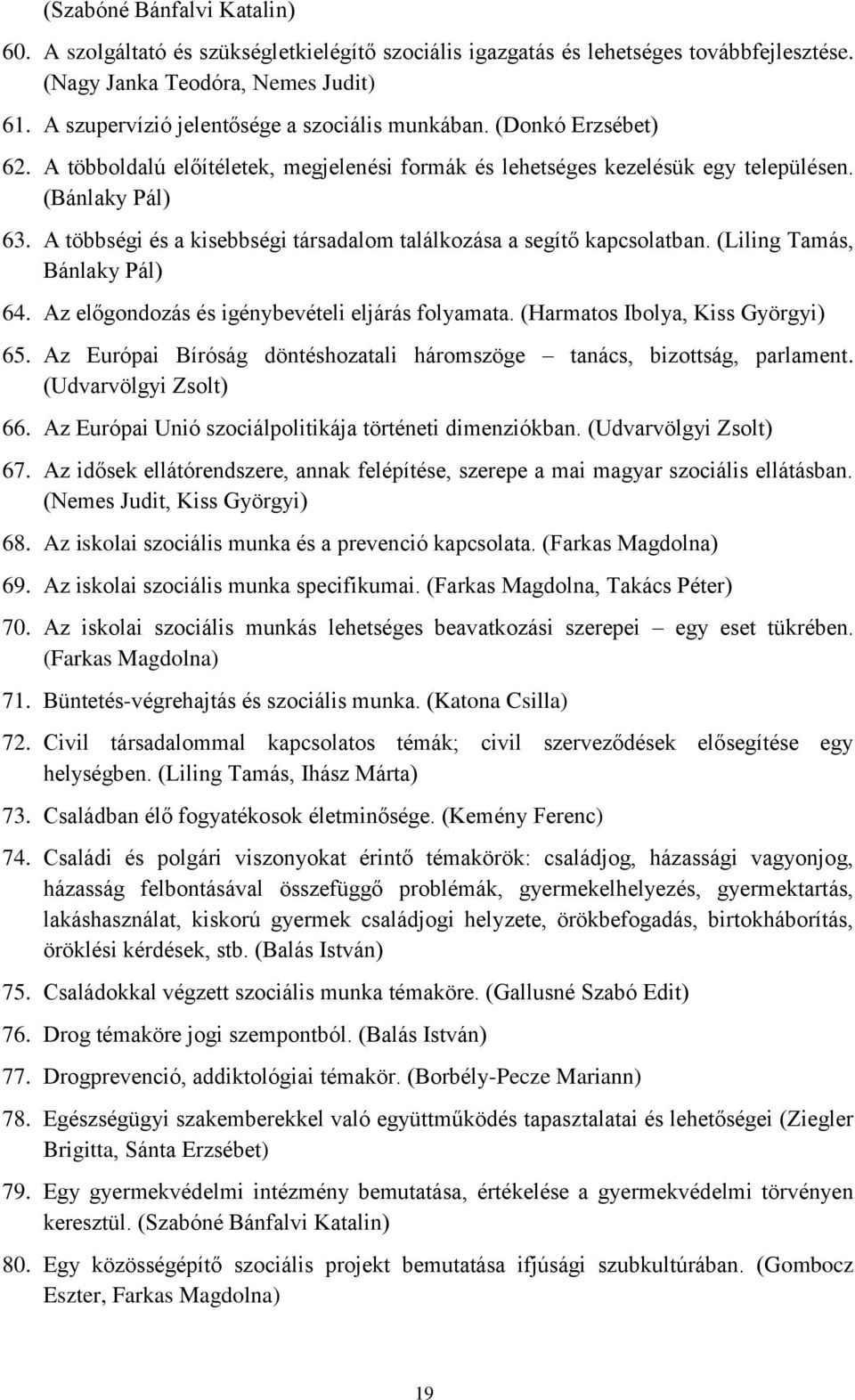 (Szabóné Bánfalvi Katalin)

60. A szolgáltató és szükségletkielégítő szociális igazgatás és lehetséges továbbfejlesztése. (Nagy Janka Teodóra, Nemes Judit)

61. A szupervízió jelentősége a szociális munkában. (Donkó Erzsébet)

62. A többoldalú előítéletek, megjelenési formák és lehetséges kezelésük egy településen. (Bánlaky Pál)

63. A többségi és a kisebbségi társadalom találkozása a segítő kapcsolatban. (Liling Tamás, Bánlaky Pál)

64. Az előgondozás és igénybevételi eljárás folyamata. (Harmatos Ibolya, Kiss Györgyi)

65. Az Európai Bíróság döntéshozatali háromszöge – tanács, bizottság, parlament. (Udvarvölgyi Zsolt)

66. Az Európai Unió szociálpolitikája történeti dimenziókban. (Udvarvölgyi Zsolt)

67. Az idősek ellátórendszere, annak felépítése, szerepe a mai magyar szociális ellátásban. (Nemes Judit, Kiss Györgyi)

68. Az iskolai szociális munka és a prevenció kapcsolata. (Farkas Magdolna)

69. Az iskolai szociális munka specifikumai. (Farkas Magdolna, Takács Péter)

70. Az iskolai szociális munkás lehetséges beavatkozási szerepei – egy eset tükrében. (Farkas Magdolna)

71. Büntetés-végrehajtás és szociális munka. (Katona Csilla)

72. Civil társadalommal kapcsolatos témák; civil szerveződések elősegítése egy helységben. (Liling Tamás, Ihász Márta)

73. Családban élő fogyatékosok életminősége. (Kemény Ferenc)

74. Családi és polgári viszonyokat érintő témakörök: családjog, házassági vagyonjog, házasság felbontásával összefüggő problémák, gyermekelhelyezés, gyermektartás, lakáshasználat, kiskorú gyermek családjogi helyzete, örökbefogadás, birtokháborítás, öröklési kérdések, stb. (Balás István)

75. Családokkal végzett szociális munka témaköre. (Gallusné Szabó Edit)

76. Drog témaköre jogi szempontból. (Balás István)

77. Drogprevenció, addiktológiai témakör. (Borbély-Pecze Mariann)

78. Egészségügyi szakemberekkel való együttműködés tapasztalatai és lehetőségei (Ziegler Brigitta, Sánta Erzsébet)

79. Egy gyermekvédelmi intézmény bemutatása, értékelése a gyermekvédelmi törvényen keresztül. (Szabóné Bánfalvi Katalin)

80. Egy közösségépítő szociális projekt bemutatása ifjúsági szubkultúrában. (Gombocz Eszter, Farkas Magdolna)

19